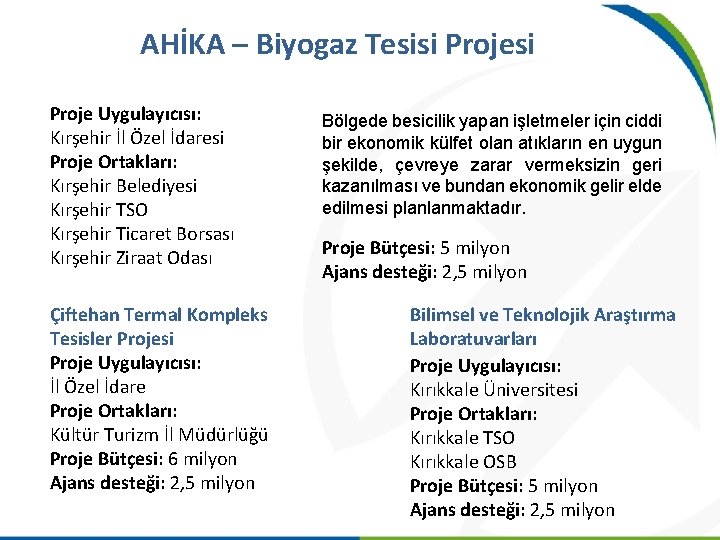 AHİKA – Biyogaz Tesisi Projesi

Proje Uygulayıcısı:
Kırşehir İl Özel İdaresi
Proje Ortakları:
Kırşehir Belediyesi
Kırşehir TSO
Kırşehir Ticaret Borsası
Kırşehir Ziraat Odası

Bölgede besicilik yapan işletmeler için ciddi bir ekonomik külfet olan atıkların en uygun şekilde, çevreye zarar vermeksizin geri kazanılması ve bundan ekonomik gelir elde edilmesi planlanmaktadır.

Proje Bütçesi: 5 milyon
Ajans desteği: 2,5 milyon

Çiftehan Termal Kompleks Tesisler Projesi
Proje Uygulayıcısı:
İl Özel İdare
Proje Ortakları:
Kültür Turizm İl Müdürlüğü
Proje Bütçesi: 6 milyon
Ajans desteği: 2,5 milyon

Bilimsel ve Teknolojik Araştırma Laboratuvarları
Proje Uygulayıcısı:
Kırıkkale Üniversitesi
Proje Ortakları:
Kırıkkale TSO
Kırıkkale OSB
Proje Bütçesi: 5 milyon
Ajans desteği: 2,5 milyon